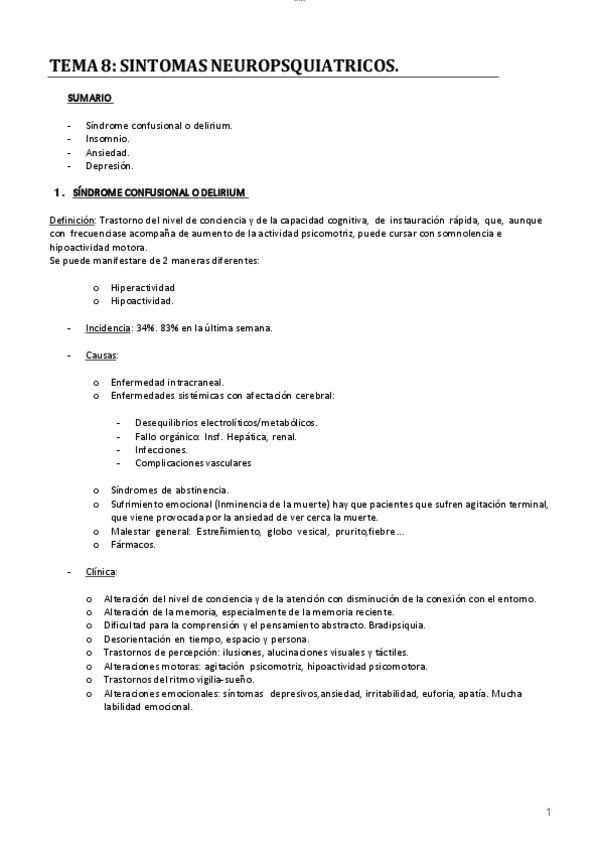 TEMA 8: SINTOMAS NEUROPSQUIATRICOS.

SUMARIO

- Síndrome confusional o delirium.
- Insomnio.
- Ansiedad.
- Depresión.

1. SÍNDROME CONFUSIONAL O DELIRIUM

Definición: Trastorno del nivel de conciencia y de la capacidad cognitiva, de instauración rápida, que, aunque con frecuenciase acompaña de aumento de la actividad psicomotriz, puede cursar con somnolencia e hipoactividad motora.
Se puede manifestare de 2 maneras diferentes:

o Hiperactividad
o Hipoactividad.

- Incidencia: 34%. 83% en la última semana.

- Causas:

o Enfermedad intracraneal.
o Enfermedades sistémicas con afectación cerebral:

- Desequilibrios electrolíticos/metabólicos.
- Fallo orgánico: Insf. Hepática, renal.
- Infecciones.
- Complicaciones vasculares

o Síndromes de abstinencia.
o Sufrimiento emocional (Inminencia de la muerte) hay que pacientes que sufren agitación terminal, que viene provocada por la ansiedad de ver cerca la muerte.
o Malestar general: Estreñimiento, globo vesical, prurito,fiebre…
o Fármacos.

- Clínica:

o Alteración del nivel de conciencia y de la atención con disminución de la conexión con el entorno.
o Alteración de la memoria, especialmente de la memoria reciente.
o Dificultad para la comprensión y el pensamiento abstracto. Bradipsiquia.
o Desorientación en tiempo, espacio y persona.
o Trastornos de percepción: ilusiones, alucinaciones visuales y táctiles.
o Alteraciones motoras: agitación psicomotriz, hipoactividad psicomotora.
o Trastornos del ritmo vigilia-sueño.
o Alteraciones emocionales: síntomas depresivos,ansiedad, irritabilidad, euforia, apatía. Mucha labilidad emocional.

1